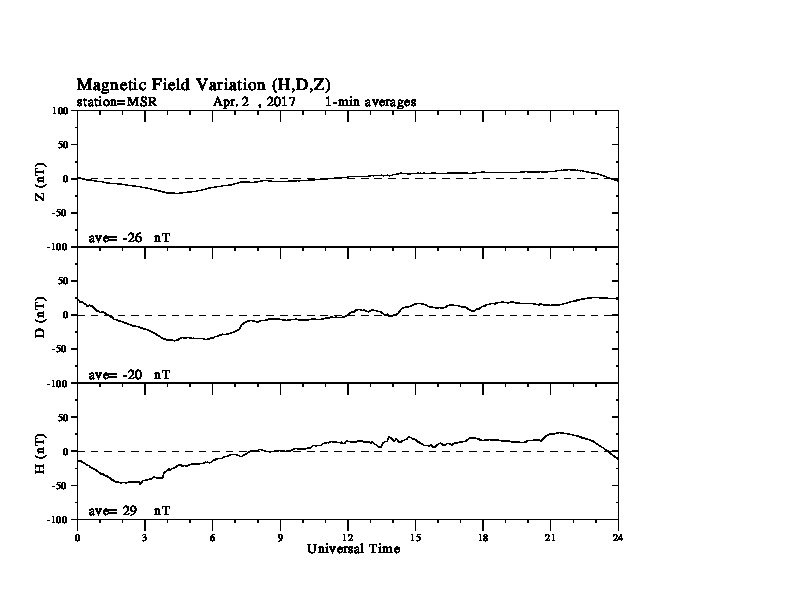 Magnetic Field Variation (H,D,Z)
station=MSR Apr. 2 , 2017 1-min averages

100
50
0
-50
-100
Z (nT)
ave= -26 nT

50
0
-50
-100
D (nT)
ave= -20 nT

50
0
-50
-100
H (nT)
ave= 29 nT

0 3 6 9 12 15 18 21 24
Universal Time